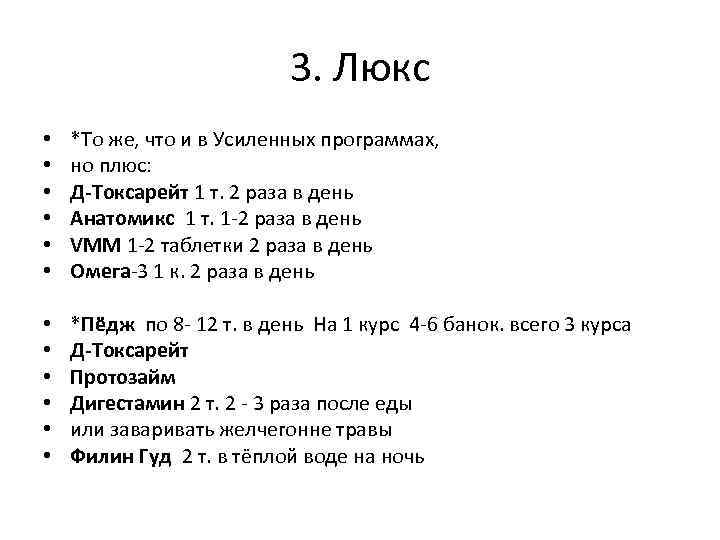 3. Люкс

• *То же, что и в Усиленных программах,
• но плюс:
• Д-Токсарейт 1 т. 2 раза в день
• Анатомикс 1 т. 1-2 раза в день
• VMM 1-2 таблетки 2 раза в день
• Омега-3 1 к. 2 раза в день

• *Пёдж по 8- 12 т. в день На 1 курс 4-6 банок. всего 3 курса
• Д-Токсарейт
• Протозайм
• Дигестамин 2 т. 2 - 3 раза после еды
• или заваривать желчегонне травы
• Филин Гуд 2 т. в тёплой воде на ночь